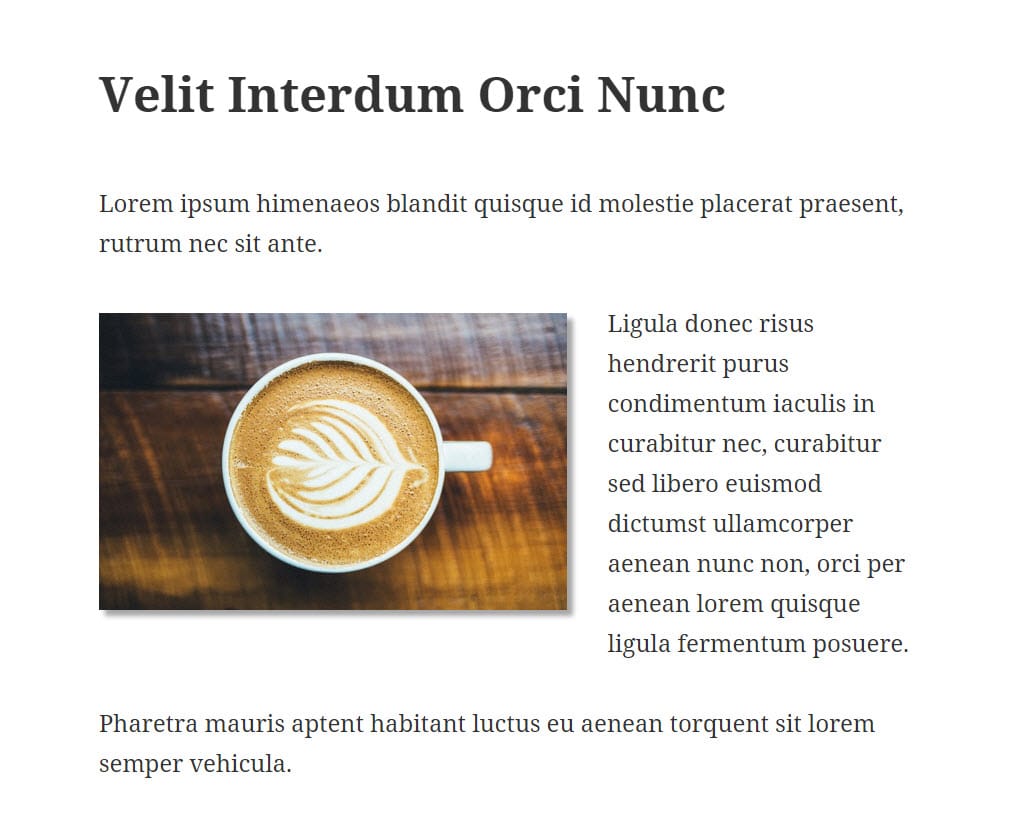 Velit Interdum Orci Nunc

Lorem ipsum himenaeos blandit quisque id molestie placerat praesent, rutrum nec sit ante.

Ligula donec risus hendrerit purus condimentum iaculis in curabitur nec, curabitur sed libero euismod dictumst ullamcorper aenean nunc non, orci per aenean lorem quisque ligula fermentum posuere.

Pharetra mauris aptent habitant luctus eu aenean torquent sit lorem semper vehicula.